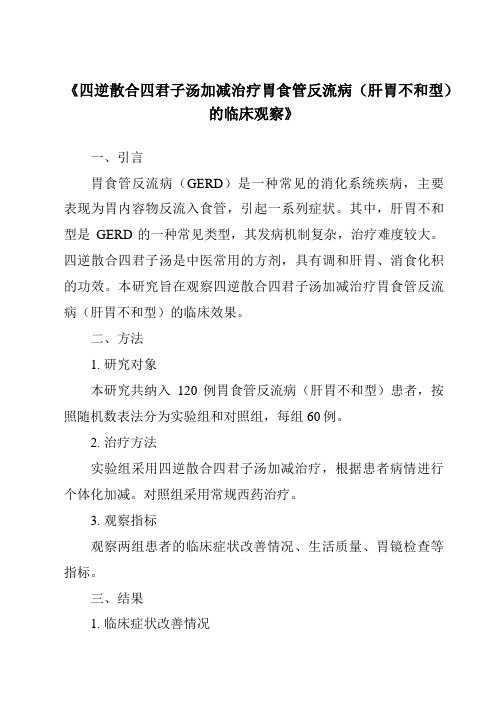 《四逆散合四君子汤加减治疗胃食管反流病（肝胃不和型）的临床观察》

一、引言

胃食管反流病（GERD）是一种常见的消化系统疾病，主要表现为胃内容物反流入食管，引起一系列症状。其中，肝胃不和型是 GERD 的一种常见类型，其发病机制复杂，治疗难度较大。四逆散合四君子汤是中医常用的方剂，具有调和肝胃、消食化积的功效。本研究旨在观察四逆散合四君子汤加减治疗胃食管反流病（肝胃不和型）的临床效果。

二、方法

1. 研究对象

本研究共纳入 120 例胃食管反流病（肝胃不和型）患者，按照随机数表法分为实验组和对照组，每组 60 例。

2. 治疗方法

实验组采用四逆散合四君子汤加减治疗，根据患者病情进行个体化加减。对照组采用常规西药治疗。

3. 观察指标

观察两组患者的临床症状改善情况、生活质量、胃镜检查等指标。

三、结果

1. 临床症状改善情况